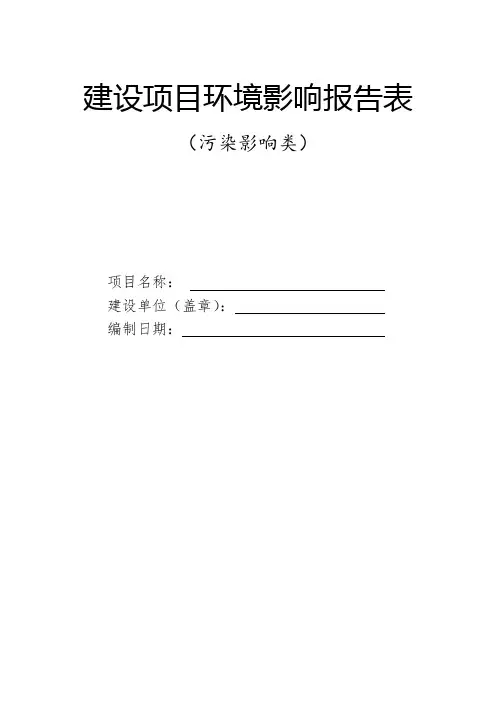 建设项目环境影响报告表

（污染影响类）

项目名称：____
建设单位（盖章）：____
编制日期：____